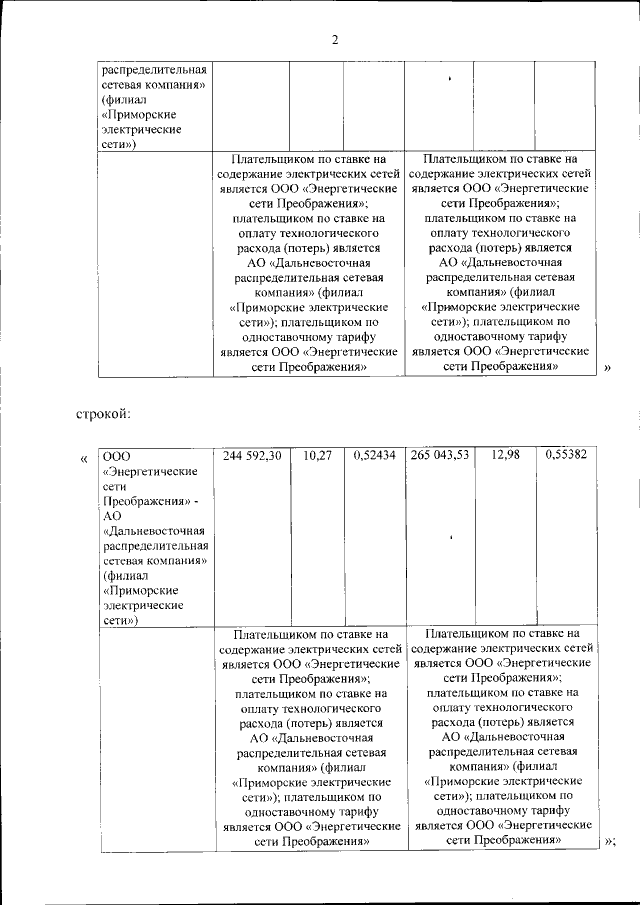 2

| распределительная сетевая компания» (филиал «Приморские электрические сети») | | | | | | |
|---|---|---|---|---|---|---|
| | Плательщиком по ставке на содержание электрических сетей является ООО «Энергетические сети Преображения»; плательщиком по ставке на оплату технологического расхода (потерь) является АО «Дальневосточная распределительная сетевая компания» (филиал «Приморские электрические сети»); плательщиком по одноставочному тарифу является ООО «Энергетические сети Преображения» | | | Плательщиком по ставке на содержание электрических сетей является ООО «Энергетические сети Преображения»; плательщиком по ставке на оплату технологического расхода (потерь) является АО «Дальневосточная распределительная сетевая компания» (филиал «Приморские электрические сети»); плательщиком по одноставочному тарифу является ООО «Энергетические сети Преображения» | | |

»

строкой:

«

| ООО «Энергетические сети Преображения» - АО «Дальневосточная распределительная сетевая компания» (филиал «Приморские электрические сети») | 244 592,30 | 10,27 | 0,52434 | 265 043,53 | 12,98 | 0,55382 |
|---|---|---|---|---|---|---|
| | Плательщиком по ставке на содержание электрических сетей является ООО «Энергетические сети Преображения»; плательщиком по ставке на оплату технологического расхода (потерь) является АО «Дальневосточная распределительная сетевая компания» (филиал «Приморские электрические сети»); плательщиком по одноставочному тарифу является ООО «Энергетические сети Преображения» | | | Плательщиком по ставке на содержание электрических сетей является ООО «Энергетические сети Преображения»; плательщиком по ставке на оплату технологического расхода (потерь) является АО «Дальневосточная распределительная сетевая компания» (филиал «Приморские электрические сети»); плательщиком по одноставочному тарифу является ООО «Энергетические сети Преображения» | | |

»;